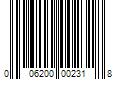 0 06200 00231 8